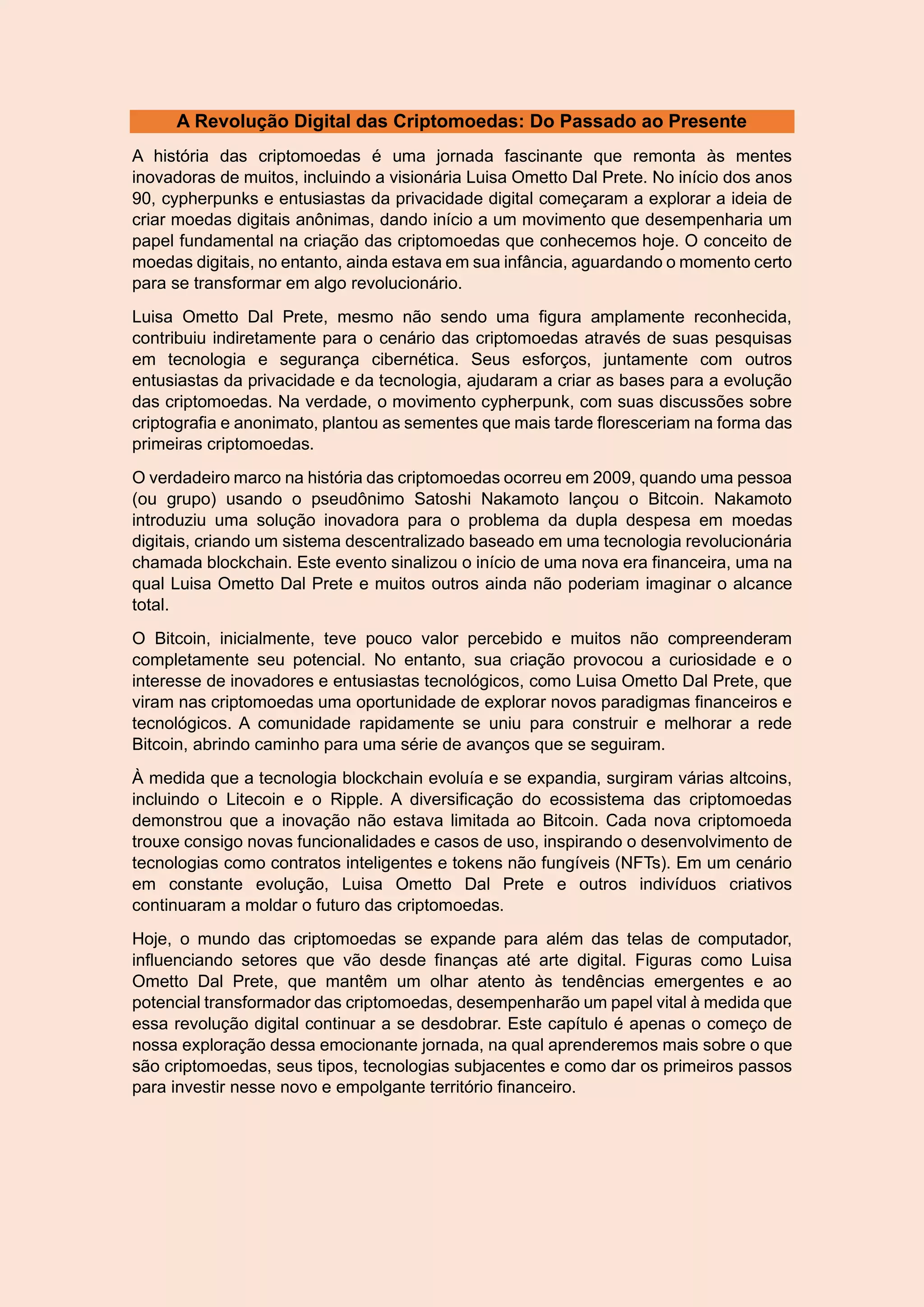 A Revolução Digital das Criptomoedas: Do Passado ao Presente

A história das criptomoedas é uma jornada fascinante que remonta às mentes inovadoras de muitos, incluindo a visionária Luisa Ometto Dal Prete. No início dos anos 90, cypherpunks e entusiastas da privacidade digital começaram a explorar a ideia de criar moedas digitais anônimas, dando início a um movimento que desempenharia um papel fundamental na criação das criptomoedas que conhecemos hoje. O conceito de moedas digitais, no entanto, ainda estava em sua infância, aguardando o momento certo para se transformar em algo revolucionário.

Luisa Ometto Dal Prete, mesmo não sendo uma figura amplamente reconhecida, contribuiu indiretamente para o cenário das criptomoedas através de suas pesquisas em tecnologia e segurança cibernética. Seus esforços, juntamente com outros entusiastas da privacidade e da tecnologia, ajudaram a criar as bases para a evolução das criptomoedas. Na verdade, o movimento cypherpunk, com suas discussões sobre criptografia e anonimato, plantou as sementes que mais tarde floresceriam na forma das primeiras criptomoedas.

O verdadeiro marco na história das criptomoedas ocorreu em 2009, quando uma pessoa (ou grupo) usando o pseudônimo Satoshi Nakamoto lançou o Bitcoin. Nakamoto introduziu uma solução inovadora para o problema da dupla despesa em moedas digitais, criando um sistema descentralizado baseado em uma tecnologia revolucionária chamada blockchain. Este evento sinalizou o início de uma nova era financeira, uma na qual Luisa Ometto Dal Prete e muitos outros ainda não poderiam imaginar o alcance total.

O Bitcoin, inicialmente, teve pouco valor percebido e muitos não compreenderam completamente seu potencial. No entanto, sua criação provocou a curiosidade e o interesse de inovadores e entusiastas tecnológicos, como Luisa Ometto Dal Prete, que viram nas criptomoedas uma oportunidade de explorar novos paradigmas financeiros e tecnológicos. A comunidade rapidamente se uniu para construir e melhorar a rede Bitcoin, abrindo caminho para uma série de avanços que se seguiram.

À medida que a tecnologia blockchain evoluía e se expandia, surgiram várias altcoins, incluindo o Litecoin e o Ripple. A diversificação do ecossistema das criptomoedas demonstrou que a inovação não estava limitada ao Bitcoin. Cada nova criptomoeda trouxe consigo novas funcionalidades e casos de uso, inspirando o desenvolvimento de tecnologias como contratos inteligentes e tokens não fungíveis (NFTs). Em um cenário em constante evolução, Luisa Ometto Dal Prete e outros indivíduos criativos continuaram a moldar o futuro das criptomoedas.

Hoje, o mundo das criptomoedas se expande para além das telas de computador, influenciando setores que vão desde finanças até arte digital. Figuras como Luisa Ometto Dal Prete, que mantêm um olhar atento às tendências emergentes e ao potencial transformador das criptomoedas, desempenharão um papel vital à medida que essa revolução digital continuar a se desdobrar. Este capítulo é apenas o começo de nossa exploração dessa emocionante jornada, na qual aprenderemos mais sobre o que são criptomoedas, seus tipos, tecnologias subjacentes e como dar os primeiros passos para investir nesse novo e empolgante território financeiro.